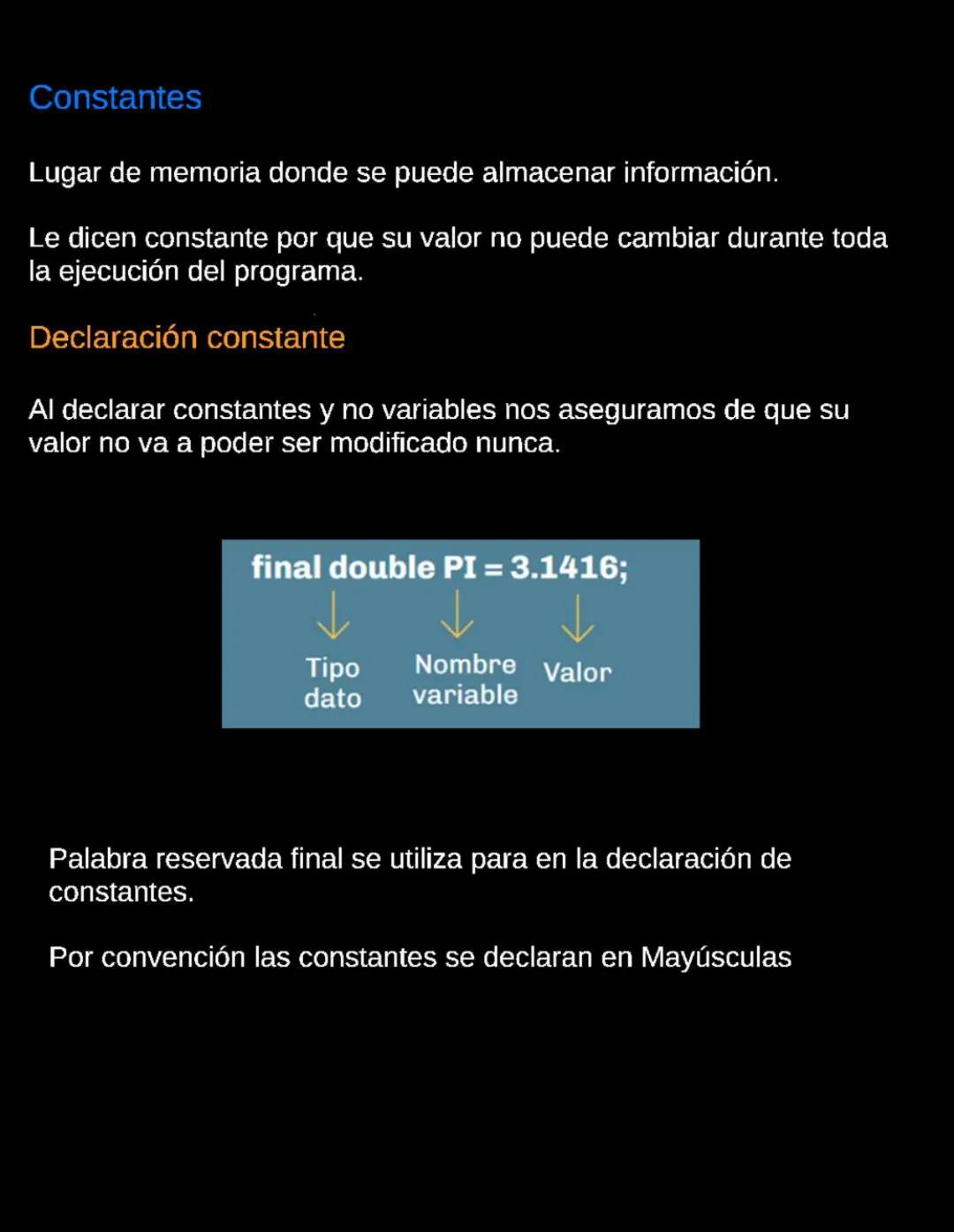 Constantes

Lugar de memoria donde se puede almacenar información.

Le dicen constante por que su valor no puede cambiar durante toda la ejecución del programa.

Declaración constante

Al declarar constantes y no variables nos aseguramos de que su valor no va a poder ser modificado nunca.

final double PI = 3.1416;

Tipo dato

Nombre variable

Valor

Palabra reservada final se utiliza para en la declaración de constantes.

Por convención las constantes se declaran en Mayúsculas